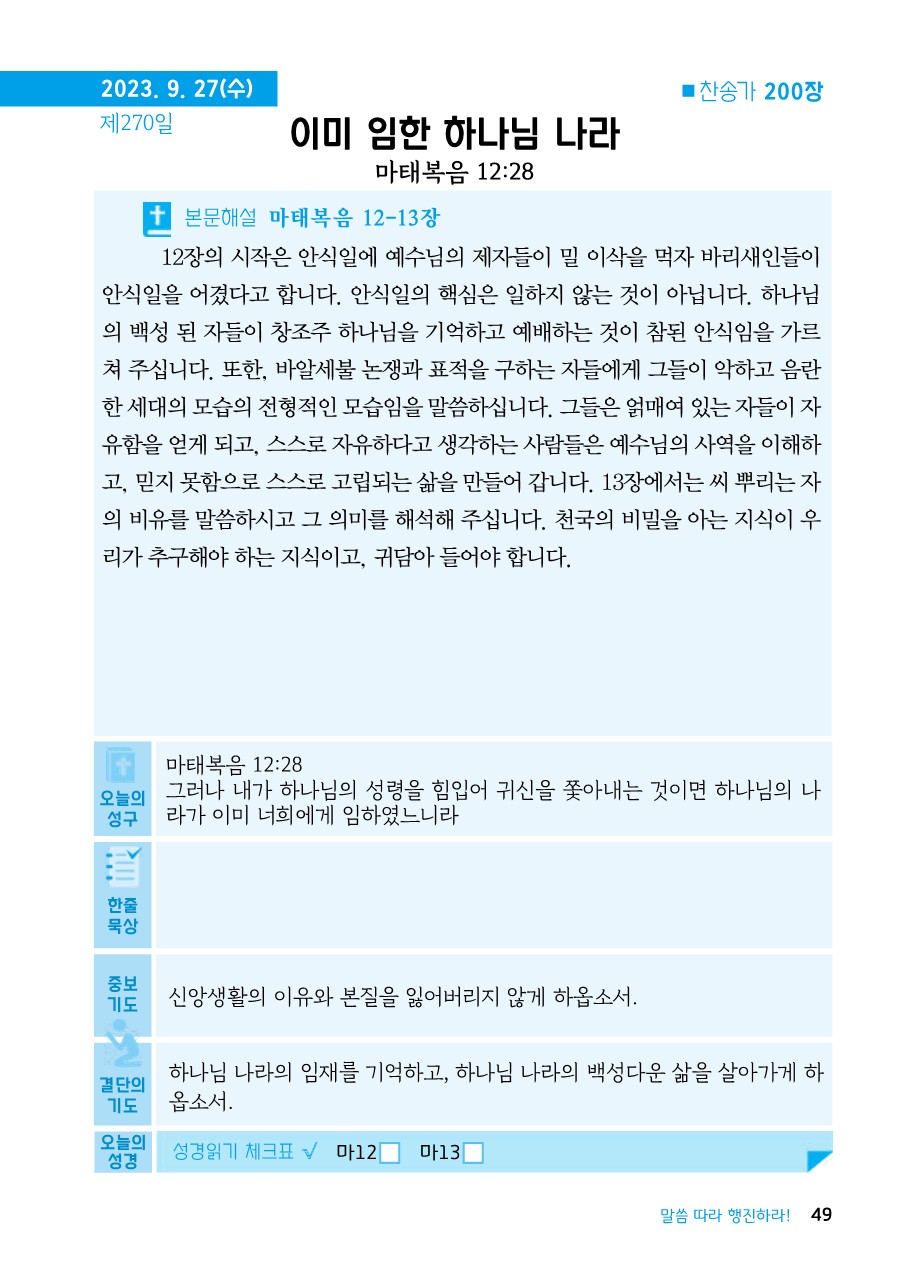 2023. 9. 27(수)

■ 찬송가 200장

제270일

이미 임한 하나님 나라

마태복음 12:28

본문해설 마태복음 12-13장

12장의 시작은 안식일에 예수님의 제자들이 밀 이삭을 먹자 바리새인들이 안식일을 어겼다고 합니다. 안식일의 핵심은 일하지 않는 것이 아닙니다. 하나님의 백성 된 자들이 창조주 하나님을 기억하고 예배하는 것이 참된 안식임을 가르쳐 주십니다. 또한, 바알세불 논쟁과 표적을 구하는 자들에게 그들이 악하고 음란한 세대의 모습의 전형적인 모습임을 말씀하십니다. 그들은 얽매여 있는 자들이 자유함을 얻게 되고, 스스로 자유하다고 생각하는 사람들은 예수님의 사역을 이해하고, 믿지 못함으로 스스로 고립되는 삶을 만들어 갑니다. 13장에서는 씨 뿌리는 자의 비유를 말씀하시고 그 의미를 해석해 주십니다. 천국의 비밀을 아는 지식이 우리가 추구해야 하는 지식이고, 귀담아 들어야 합니다.

오늘의 성구

마태복음 12:28
그러나 내가 하나님의 성령을 힘입어 귀신을 쫓아내는 것이면 하나님의 나라가 이미 너희에게 임하였느니라

한줄 묵상

중보 기도

신앙생활의 이유와 본질을 잃어버리지 않게 하옵소서.

결단의 기도

하나님 나라의 임재를 기억하고, 하나님 나라의 백성다운 삶을 살아가게 하옵소서.

오늘의 성경

성경읽기 체크표 √ 마12☐ 마13☐

말씀 따라 행진하라! 49